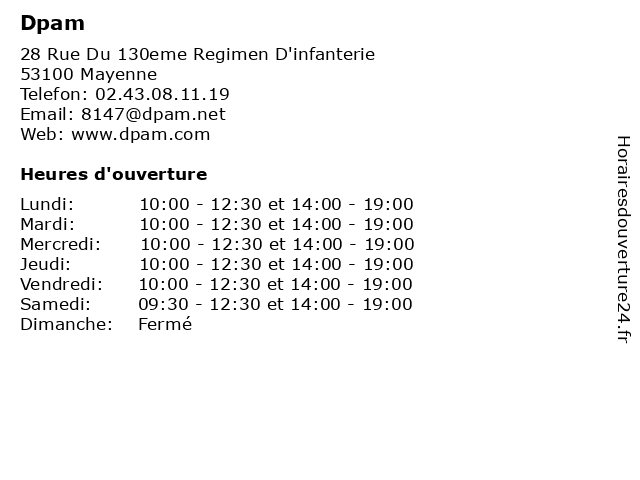 Dpam

28 Rue Du 130eme Regimen D'infanterie
53100 Mayenne
Telefon: 02.43.08.11.19
Email: 8147@dpam.net
Web: www.dpam.com

Heures d'ouverture

Lundi: 10:00 - 12:30 et 14:00 - 19:00
Mardi: 10:00 - 12:30 et 14:00 - 19:00
Mercredi: 10:00 - 12:30 et 14:00 - 19:00
Jeudi: 10:00 - 12:30 et 14:00 - 19:00
Vendredi: 10:00 - 12:30 et 14:00 - 19:00
Samedi: 09:30 - 12:30 et 14:00 - 19:00
Dimanche: Fermé

Horairesdouverture24.fr